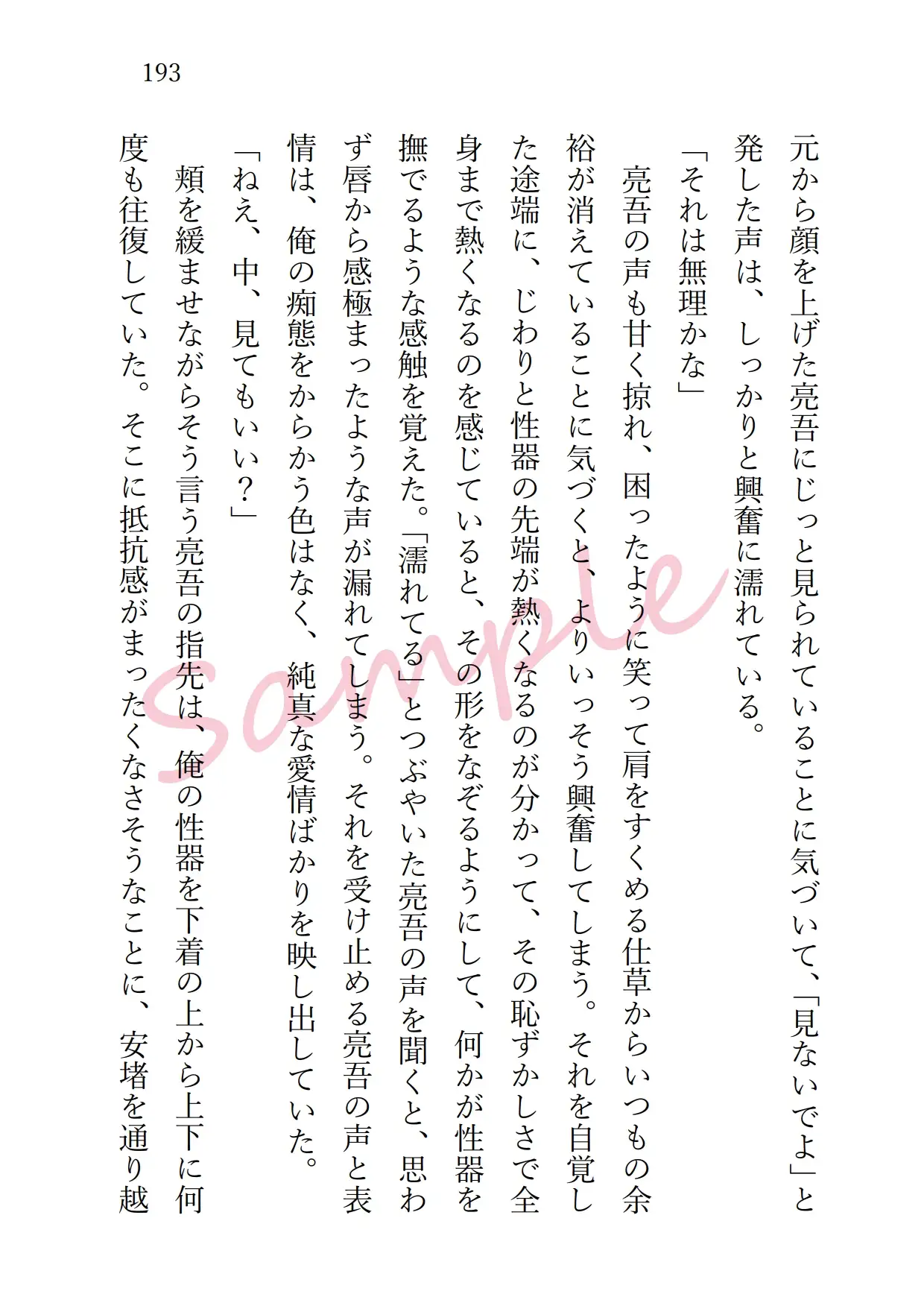 193

元から顔を上げた亮吾にじっと見られていることに気づいて、「見ないでよ」と発した声は、しっかりと興奮に濡れている。

「それは無理かな」

亮吾の声も甘く掠れ、困ったように笑って肩をすくめる仕草からいつもの余裕が消えていることに気づくと、よりいっそう興奮してしまう。それを自覚した途端に、じわりと性器の先端が熱くなるのが分かって、その恥ずかしさで全身まで熱くなるのを感じていると、その形をなぞるようにして、何かが性器を撫でるような感触を覚えた。「濡れてる」とつぶやいた亮吾の声を聞くと、思わず唇から感極まったような声が漏れてしまう。それを受け止める亮吾の声と表情は、俺の痴態をからかう色はなく、純真な愛情ばかりを映し出していた。

「ねえ、中、見てもいい？」

頬を緩ませながらそう言う亮吾の指先は、俺の性器を下着の上から上下に何度も往復していた。そこに抵抗感がまったくなさそうなことに、安堵を通り越

Sample